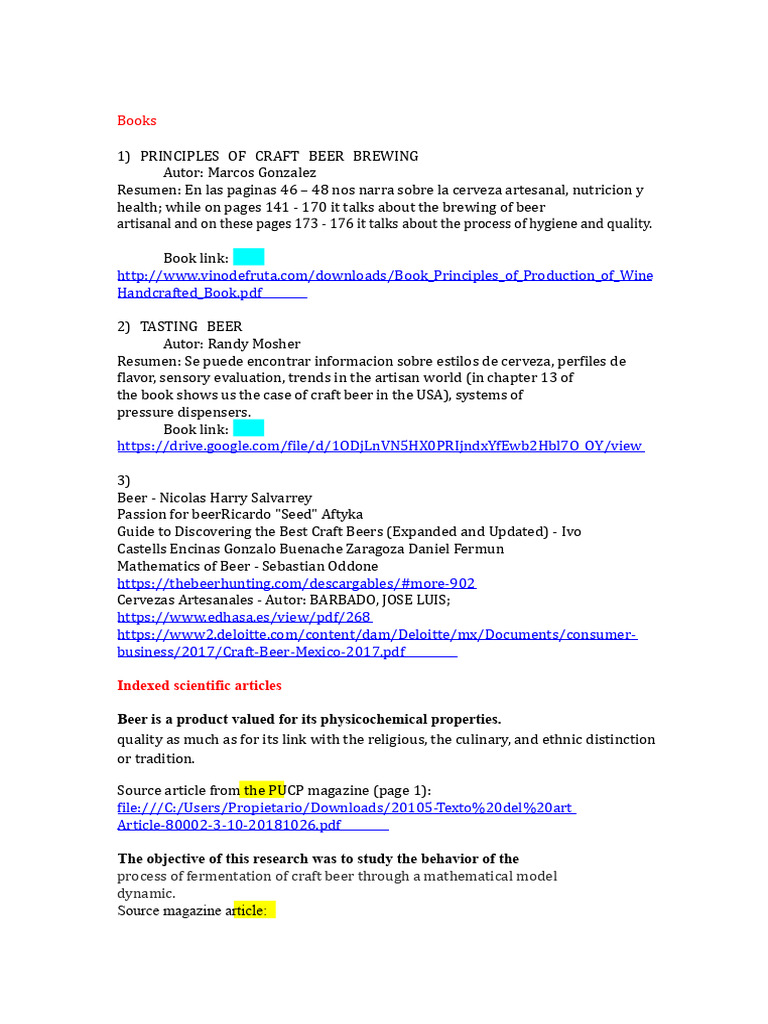 Books

1) PRINCIPLES OF CRAFT BEER BREWING
Autor: Marcos Gonzalez
Resumen: En las paginas 46 – 48 nos narra sobre la cerveza artesanal, nutricion y health; while on pages 141 - 170 it talks about the brewing of beer artisanal and on these pages 173 - 176 it talks about the process of hygiene and quality.

Book link:
http://www.vinodefruta.com/downloads/Book_Principles_of_Production_of_Wine Handcrafted_Book.pdf

2) TASTING BEER
Autor: Randy Mosher
Resumen: Se puede encontrar informacion sobre estilos de cerveza, perfiles de flavor, sensory evaluation, trends in the artisan world (in chapter 13 of the book shows us the case of craft beer in the USA), systems of pressure dispensers.
Book link:
https://drive.google.com/file/d/1ODjLnVN5HX0PRIjndxYfEwb2Hbl7O_OY/view

3)
Beer - Nicolas Harry Salvarrey
Passion for beerRicardo "Seed" Aftyka
Guide to Discovering the Best Craft Beers (Expanded and Updated) - Ivo Castells Encinas Gonzalo Buenache Zaragoza Daniel Fermun
Mathematics of Beer - Sebastian Oddone
https://thebeerhunting.com/descargables/#more-902
Cervezas Artesanales - Autor: BARBADO, JOSE LUIS;
https://www.edhasa.es/view/pdf/268
https://www2.deloitte.com/content/dam/Deloitte/mx/Documents/consumer-business/2017/Craft-Beer-Mexico-2017.pdf

Indexed scientific articles

Beer is a product valued for its physicochemical properties.
quality as much as for its link with the religious, the culinary, and ethnic distinction or tradition.

Source article from the PUCP magazine (page 1):
file:///C:/Users/Propietario/Downloads/20105-Texto%20del%20art Article-80002-3-10-20181026.pdf

The objective of this research was to study the behavior of the
process of fermentation of craft beer through a mathematical model dynamic.
Source magazine article: